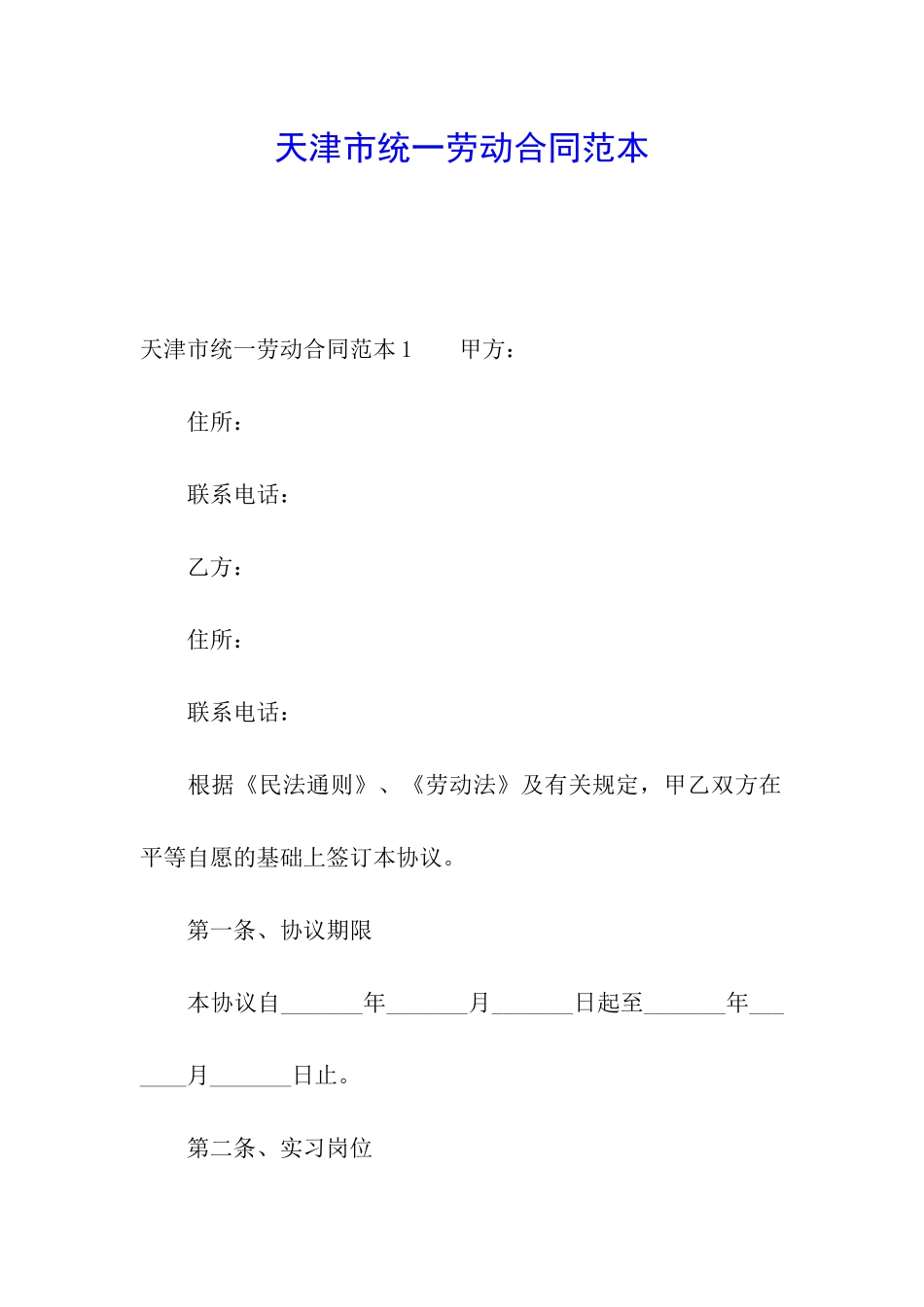 天津市统一劳动合同范本

天津市统一劳动合同范本 1　　甲方：

住所：

联系电话：

乙方：

住所：

联系电话：

根据《民法通则》、《劳动法》及有关规定，甲乙双方在平等自愿的基础上签订本协议。

第一条、协议期限

本协议自_______年_______月_______日起至_______年_______月_______日止。

第二条、实习岗位